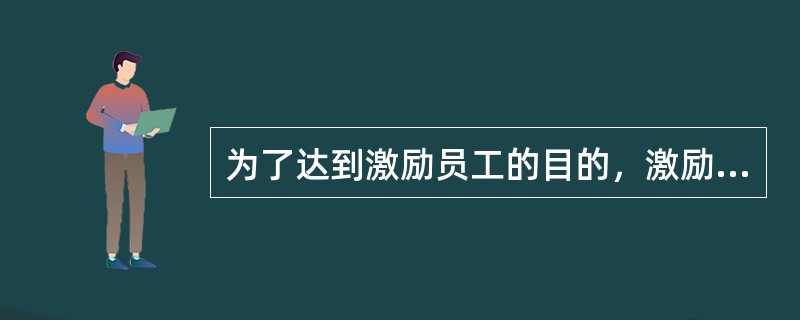 为了达到激励员工的目的，激励...